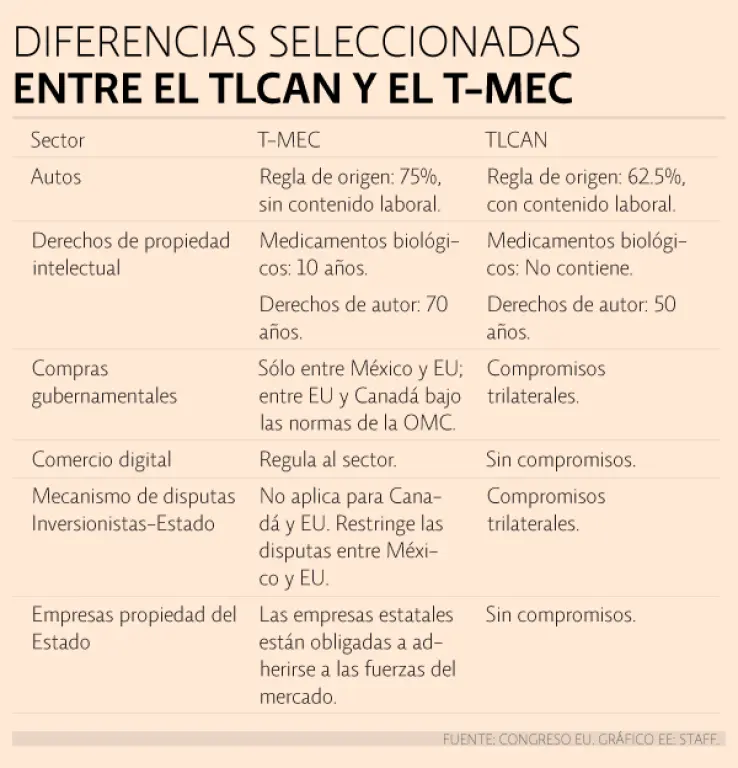 DIFERENCIAS SELECCIONADAS
ENTRE EL TLCAN Y EL T-MEC

| Sector | T-MEC | TLCAN |
|---|---|---|
| Autos | Regla de origen: 75%, sin contenido laboral. | Regla de origen: 62.5%, con contenido laboral. |
| Derechos de propiedad intelectual | Medicamentos biológicos: 10 años. Derechos de autor: 70 años. | Medicamentos biológicos: No contiene. Derechos de autor: 50 años. |
| Compras gubernamentales | Sólo entre México y EU; entre EU y Canadá bajo las normas de la OMC. | Compromisos trilaterales. |
| Comercio digital | Regula al sector. | Sin compromisos. |
| Mecanismo de disputas Inversionistas-Estado | No aplica para Canadá y EU. Restringe las disputas entre México y EU. | Compromisos trilaterales. |
| Empresas propiedad del Estado | Las empresas estatales están obligadas a adherirse a las fuerzas del mercado. | Sin compromisos. |

FUENTE: CONGRESO EU. GRÁFICO EE: STAFF.